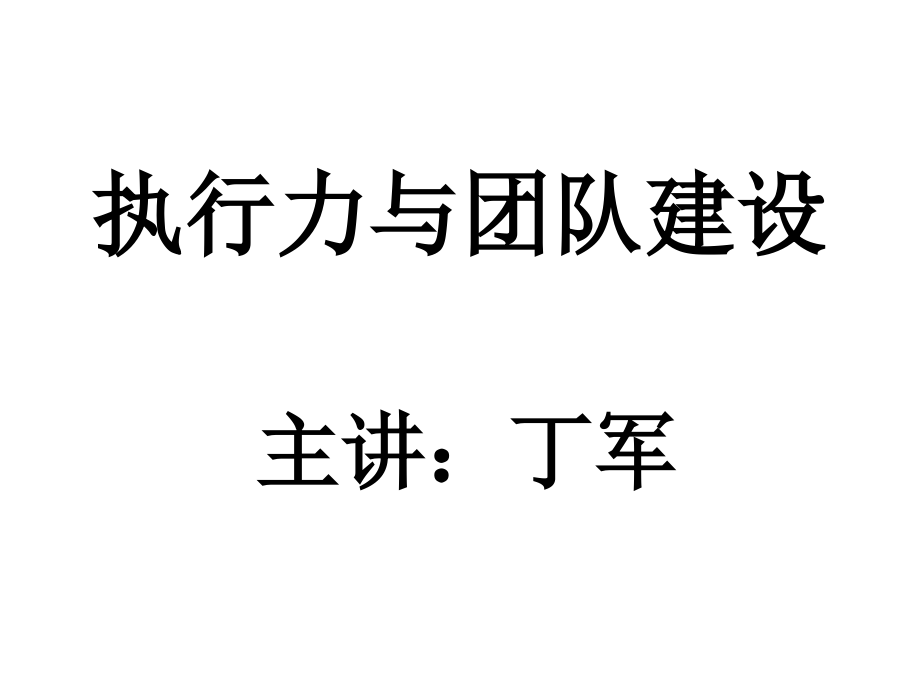 执行力与团队建设

主讲：丁军